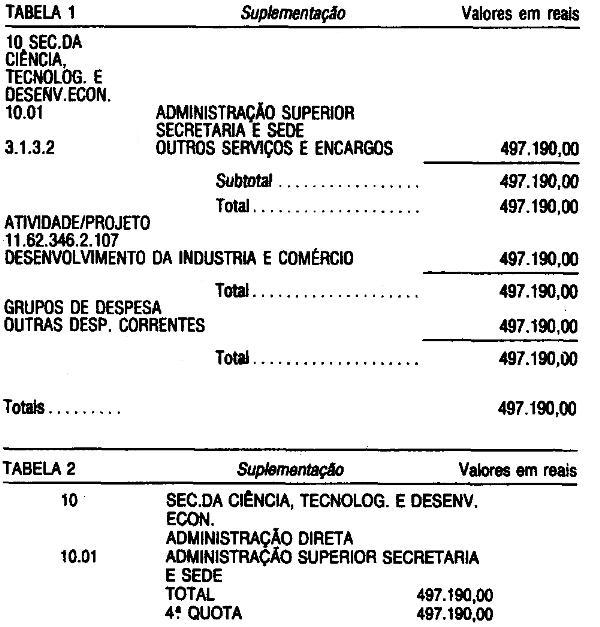 TABELA 1 Suplementação Valores em reais

10 SEC.DA CIÊNCIA, TECNOLOG. E DESENV.ECON.
10.01 ADMINISTRAÇÃO SUPERIOR SECRETARIA E SEDE
3.1.3.2 OUTROS SERVIÇOS E ENCARGOS 497.190,00

Subtotal 497.190,00
Total 497.190,00

ATIVIDADE/PROJETO
11.62.346.2.107
DESENVOLVIMENTO DA INDUSTRIA E COMÉRCIO 497.190,00

Total 497.190,00

GRUPOS DE DESPESA
OUTRAS DESP. CORRENTES 497.190,00

Total 497.190,00

Totais 497.190,00

TABELA 2 Suplementação Valores em reais

10 SEC.DA CIÊNCIA, TECNOLOG. E DESENV. ECON.
ADMINISTRAÇÃO DIRETA
10.01 ADMINISTRAÇÃO SUPERIOR SECRETARIA E SEDE
TOTAL 497.190,00
4ª QUOTA 497.190,00